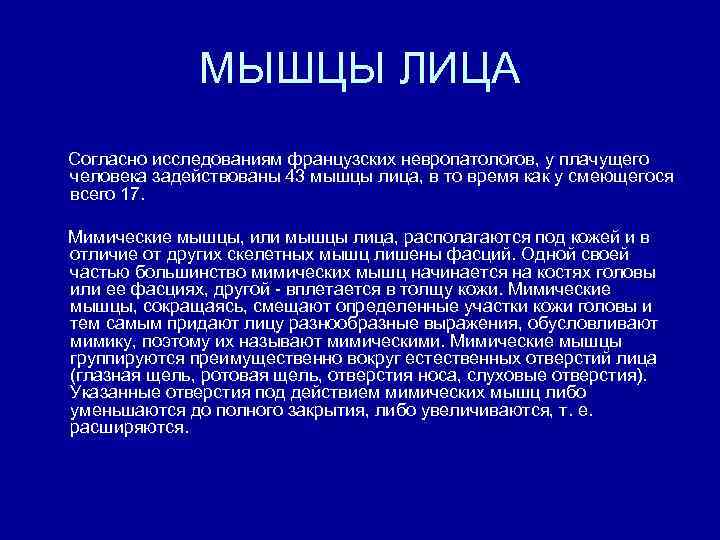 МЫШЦЫ ЛИЦА

Согласно исследованиям французских невропатологов, у плачущего человека задействованы 43 мышцы лица, в то время как у смеющегося всего 17.

Мимические мышцы, или мышцы лица, располагаются под кожей и в отличие от других скелетных мышц лишены фасций. Одной своей частью большинство мимических мышц начинается на костях головы или ее фасциях, другой - вплетается в толщу кожи. Мимические мышцы, сокращаясь, смещают определенные участки кожи головы и тем самым придают лицу разнообразные выражения, обусловливают мимику, поэтому их называют мимическими. Мимические мышцы группируются преимущественно вокруг естественных отверстий лица (глазная щель, ротовая щель, отверстия носа, слуховые отверстия). Указанные отверстия под действием мимических мышц либо уменьшаются до полного закрытия, либо увеличиваются, т. е. расширяются.